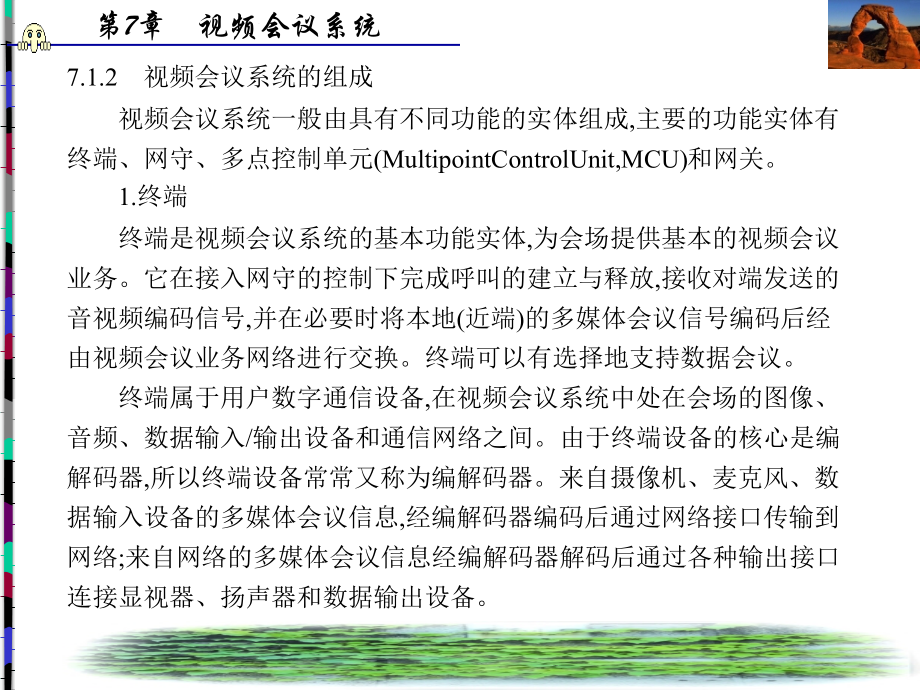 第7章　视频会议系统

7.1.2　视频会议系统的组成

视频会议系统一般由具有不同功能的实体组成,主要的功能实体有终端、网守、多点控制单元(MultipointControlUnit,MCU)和网关。

1.终端

终端是视频会议系统的基本功能实体,为会场提供基本的视频会议业务。它在接入网守的控制下完成呼叫的建立与释放,接收对端发送的音视频编码信号,并在必要时将本地(近端)的多媒体会议信号编码后经由视频会议业务网络进行交换。终端可以有选择地支持数据会议。

终端属于用户数字通信设备,在视频会议系统中处在会场的图像、音频、数据输入/输出设备和通信网络之间。由于终端设备的核心是编解码器,所以终端设备常常又称为编解码器。来自摄像机、麦克风、数据输入设备的多媒体会议信息,经编解码器编码后通过网络接口传输到网络;来自网络的多媒体会议信息经编解码器解码后通过各种输出接口连接显视器、扬声器和数据输出设备。